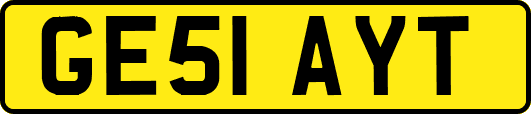 GE51 AYT